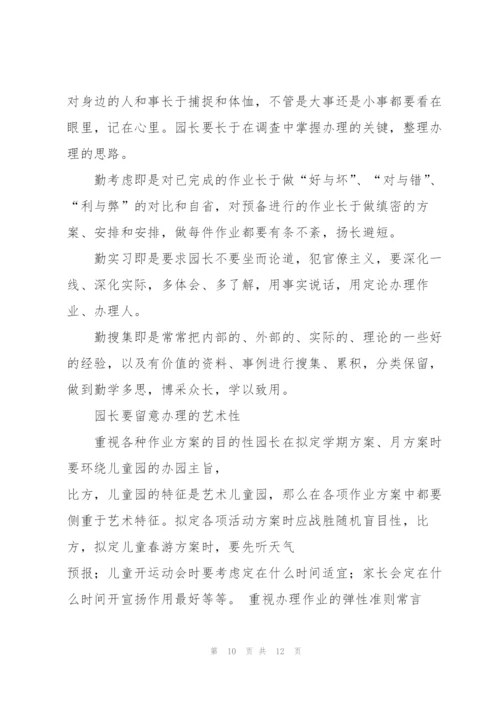 对身边的人和事长于捕捉和体恤，不管是大事还是小事都要看在眼里，记在心里。园长要长于在调查中掌握办理的关键，整理办理的思路。

勤考虑即是对已完成的作业长于做“好与坏”、“对与错”、“利与弊”的对比和自省，对预备进行的作业长于做缜密的方案、安排和安排，做每件作业都要有条不紊，扬长避短。

勤实习即是要求园长不要坐而论道，犯官僚主义，要深化一线、深化实际，多体会、多了解，用事实说话，用定论办理作业、办理人。

勤搜集即是常常把内部的、外部的、实际的、理论的一些好的经验，以及有价值的资料、事例进行搜集、累积，分类保留，做到勤学多思，博采众长，学以致用。

园长要留意办理的艺术性

重视各种作业方案的目的性园长在拟定学期方案、月方案时要环绕儿童园的办园主旨，
比方，儿童园的特征是艺术儿童园，那么在各项作业方案中都要侧重于艺术特征。拟定各项活动方案时应战胜随机盲目性，比方，拟定儿童春游方案时，要先听天气
预报；儿童开运动会时要考虑定在什么时间适宜；家长会定在什么时间开宣扬作用最好等等。 重视办理作业的弹性准则常言

第 10 页 共 12 页